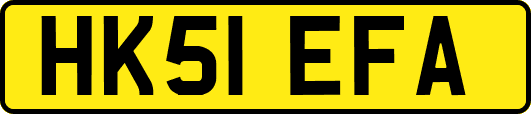 HK51 EFA